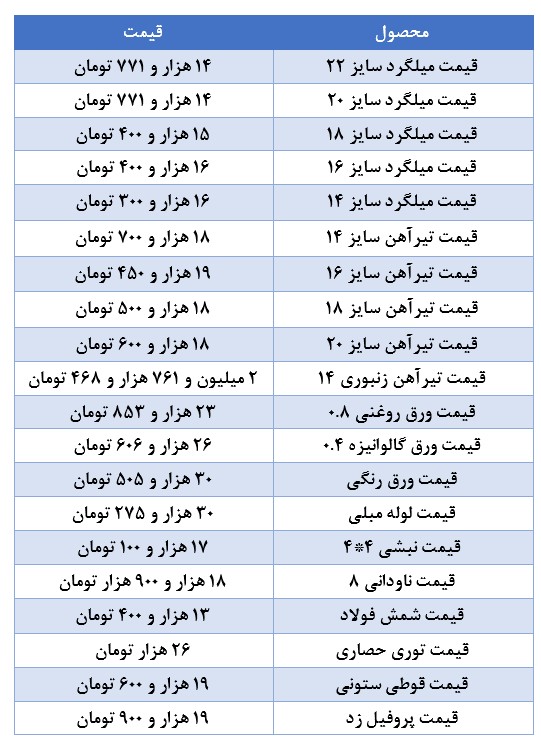 | محصول | قیمت |
|---|---|
| قیمت میلگرد سایز ۲۲ | ۱۴ هزار و ۷۷۱ تومان |
| قیمت میلگرد سایز ۲۰ | ۱۴ هزار و ۷۷۱ تومان |
| قیمت میلگرد سایز ۱۸ | ۱۵ هزار و ۴۰۰ تومان |
| قیمت میلگرد سایز ۱۶ | ۱۶ هزار و ۴۰۰ تومان |
| قیمت میلگرد سایز ۱۴ | ۱۶ هزار و ۳۰۰ تومان |
| قیمت تیرآهن سایز ۱۴ | ۱۸ هزار و ۷۰۰ تومان |
| قیمت تیرآهن سایز ۱۶ | ۱۹ هزار و ۴۵۰ تومان |
| قیمت تیرآهن سایز ۱۸ | ۱۸ هزار و ۵۰۰ تومان |
| قیمت تیرآهن سایز ۲۰ | ۱۸ هزار و ۶۰۰ تومان |
| قیمت تیرآهن زنبوری ۱۴ | ۲ میلیون و ۷۶۱ هزار و ۴۶۸ تومان |
| قیمت ورق روغنی ۰.۸ | ۲۳ هزار و ۸۵۳ تومان |
| قیمت ورق گالوانیزه ۰.۴ | ۲۶ هزار و ۶۰۶ تومان |
| قیمت ورق رنگی | ۳۰ هزار و ۵۰۵ تومان |
| قیمت لوله مبلی | ۳۰ هزار و ۲۷۵ تومان |
| قیمت نبشی ۴*۴ | ۱۷ هزار و ۱۰۰ تومان |
| قیمت ناودانی ۸ | ۱۸ هزار و ۹۰۰ هزار تومان |
| قیمت شمش فولاد | ۱۳ هزار و ۴۰۰ تومان |
| قیمت توری حصاری | ۲۶ هزار تومان |
| قیمت قوطی ستونی | ۱۹ هزار و ۶۰۰ تومان |
| قیمت پروفیل زد | ۱۹ هزار و ۹۰۰ تومان |